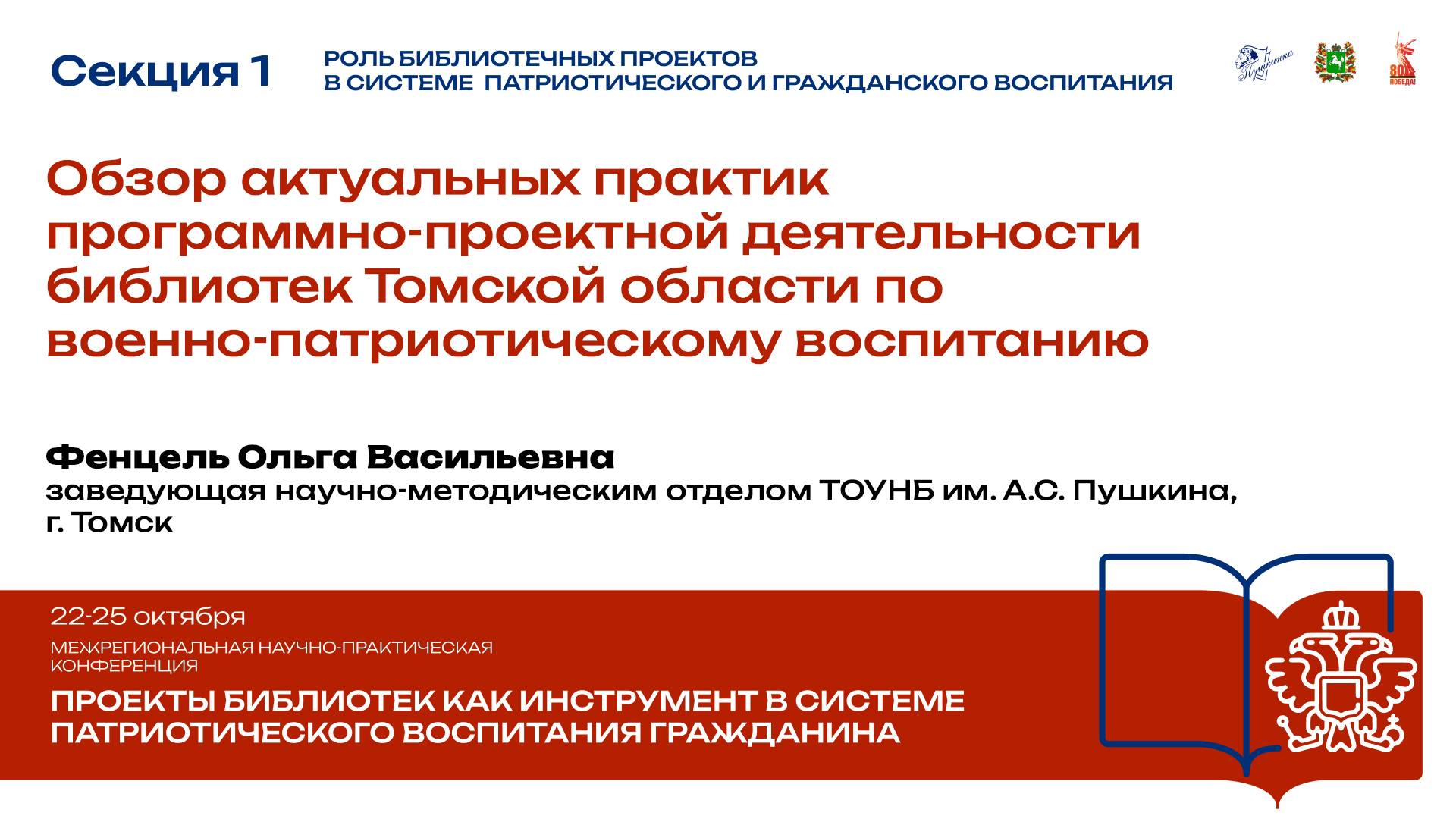 Секция 1

РОЛЬ БИБЛИОТЕЧНЫХ ПРОЕКТОВ В СИСТЕМЕ ПАТРИОТИЧЕСКОГО И ГРАЖДАНСКОГО ВОСПИТАНИЯ

Пушкинка

80 ПОБЕДА!

Обзор актуальных практик программно-проектной деятельности библиотек Томской области по военно-патриотическому воспитанию

Фенцель Ольга Васильевна
заведующая научно-методическим отделом ТОУНБ им. А.С. Пушкина, г. Томск

22-25 октября

МЕЖРЕГИОНАЛЬНАЯ НАУЧНО-ПРАКТИЧЕСКАЯ КОНФЕРЕНЦИЯ

ПРОЕКТЫ БИБЛИОТЕК КАК ИНСТРУМЕНТ В СИСТЕМЕ ПАТРИОТИЧЕСКОГО ВОСПИТАНИЯ ГРАЖДАНИНА